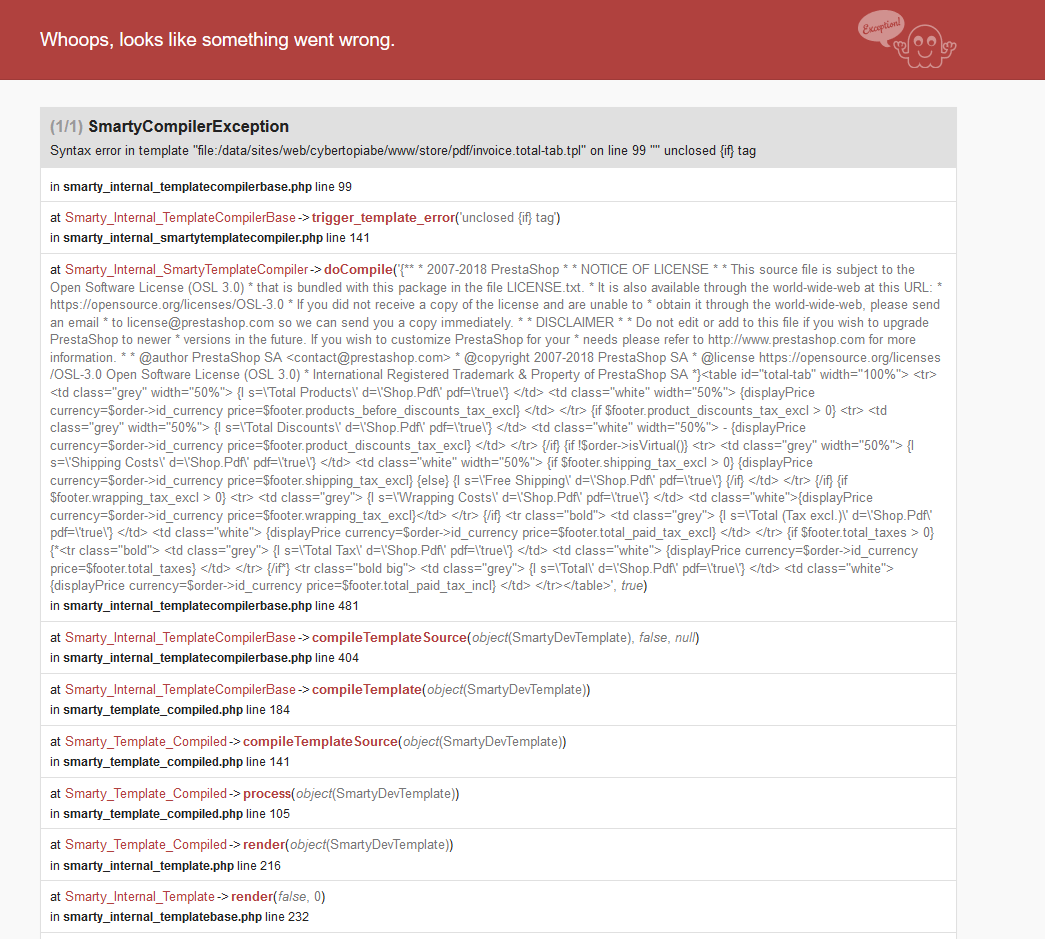 Whoops, looks like something went wrong.

Exception!

(1/1) SmartyCompilerException

Syntax error in template "file:/data/sites/web/cybertopiabe/www/store/pdf/invoice.total-tab.tpl" on line 99 "" unclosed {if} tag

in smarty_internal_templatecompilerbase.php line 99

at Smarty_Internal_TemplateCompilerBase->trigger_template_error('unclosed {if} tag')
in smarty_internal_smartytemplatecompiler.php line 141

at Smarty_Internal_SmartyTemplateCompiler->doCompile('{** * 2007-2018 PrestaShop * * NOTICE OF LICENSE * * This source file is subject to the Open Software License (OSL 3.0) * that is bundled with this package in the file LICENSE.txt. * It is also available through the world-wide-web at this URL: * https://opensource.org/licenses/OSL-3.0 * If you did not receive a copy of the license and are unable to * obtain it through the world-wide-web, please send an email * to license@prestashop.com so we can send you a copy immediately. * * DISCLAIMER * * Do not edit or add to this file if you wish to upgrade PrestaShop to newer * versions in the future. If you wish to customize PrestaShop for your * needs please refer to http://www.prestashop.com for more information. * * @author PrestaShop SA <contact@prestashop.com> * @copyright 2007-2018 PrestaShop SA * @license https://opensource.org/licenses/OSL-3.0 Open Software License (OSL 3.0) * International Registered Trademark & Property of PrestaShop SA *}<table id="total-tab" width="100%"> <tr> <td class="grey" width="50%"> {l s=\'Total Products\' d=\'Shop.Pdf\' pdf=\'true\'} </td> <td class="white" width="50%"> {displayPrice currency=$order->id_currency price=$footer.products_before_discounts_tax_excl} </td> </tr> {if $footer.product_discounts_tax_excl > 0} <tr> <td class="grey" width="50%"> {l s=\'Total Discounts\' d=\'Shop.Pdf\' pdf=\'true\'} </td> <td class="white" width="50%"> - {displayPrice currency=$order->id_currency price=$footer.product_discounts_tax_excl} </td> </tr> {/if} {if !$order->isVirtual()} <tr> <td class="grey" width="50%"> {l s=\'Shipping Costs\' d=\'Shop.Pdf\' pdf=\'true\'} </td> <td class="white" width="50%"> {if $footer.shipping_tax_excl > 0} {displayPrice currency=$order->id_currency price=$footer.shipping_tax_excl} {else} {l s=\'Free Shipping\' d=\'Shop.Pdf\' pdf=\'true\'} {/if} </td> </tr> {/if} {if $footer.wrapping_tax_excl > 0} <tr> <td class="grey"> {l s=\'Wrapping Costs\' d=\'Shop.Pdf\' pdf=\'true\'} </td> <td class="white">{displayPrice currency=$order->id_currency price=$footer.wrapping_tax_excl}</td> </tr> {/if} <tr class="bold"> <td class="grey"> {l s=\'Total (Tax excl.)\' d=\'Shop.Pdf\' pdf=\'true\'} </td> <td class="white"> {displayPrice currency=$order->id_currency price=$footer.total_paid_tax_excl} </td> </tr> {if $footer.total_taxes > 0} {*<tr class="bold"> <td class="grey"> {l s=\'Total Tax\' d=\'Shop.Pdf\' pdf=\'true\'} </td> <td class="white"> {displayPrice currency=$order->id_currency price=$footer.total_taxes} </td> </tr> {/if*} <tr class="bold big"> <td class="grey"> {l s=\'Total\' d=\'Shop.Pdf\' pdf=\'true\'} </td> <td class="white"> {displayPrice currency=$order->id_currency price=$footer.total_paid_tax_incl} </td> </tr></table>', true)
in smarty_internal_templatecompilerbase.php line 481

at Smarty_Internal_TemplateCompilerBase->compileTemplateSource(object(SmartyDevTemplate), false, null)
in smarty_internal_templatecompilerbase.php line 404

at Smarty_Internal_TemplateCompilerBase->compileTemplate(object(SmartyDevTemplate))
in smarty_template_compiled.php line 184

at Smarty_Template_Compiled->compileTemplateSource(object(SmartyDevTemplate))
in smarty_template_compiled.php line 141

at Smarty_Template_Compiled->process(object(SmartyDevTemplate))
in smarty_template_compiled.php line 105

at Smarty_Template_Compiled->render(object(SmartyDevTemplate))
in smarty_internal_template.php line 216

at Smarty_Internal_Template->render(false, 0)
in smarty_internal_templatebase.php line 232